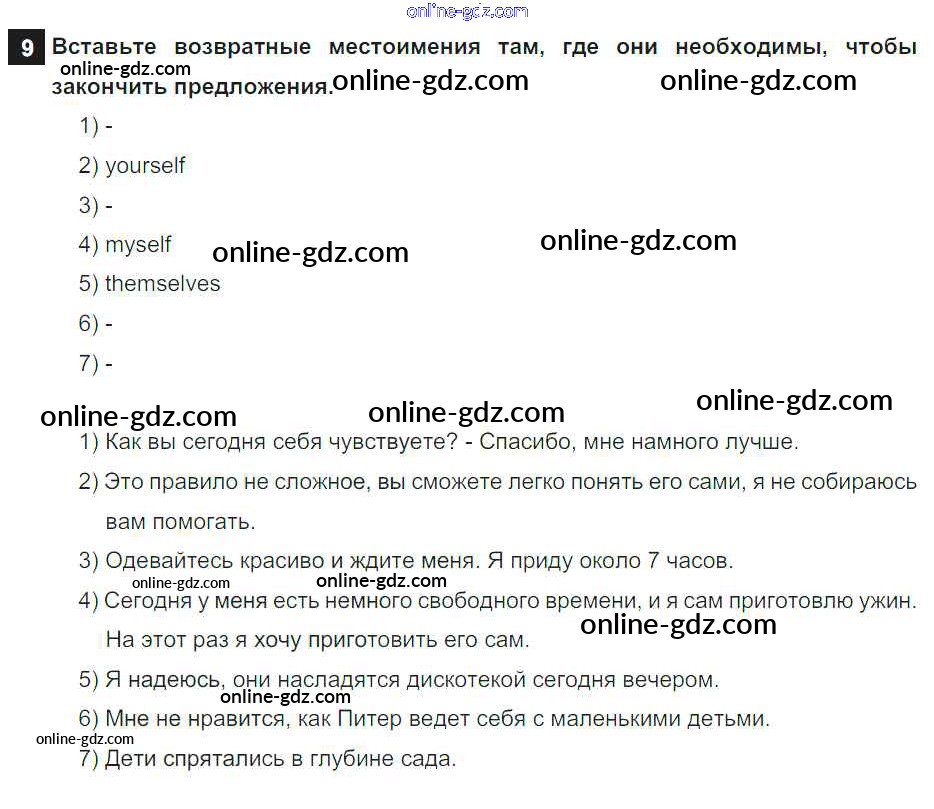 9 Вставьте возвратные местоимения там, где они необходимы, чтобы закончить предложения.

1) -

2) yourself

3) -

4) myself

5) themselves

6) -

7) -

1) Как вы сегодня себя чувствуете? - Спасибо, мне намного лучше.

2) Это правило не сложное, вы сможете легко понять его сами, я не собираюсь вам помогать.

3) Одевайтесь красиво и ждите меня. Я приду около 7 часов.

4) Сегодня у меня есть немного свободного времени, и я сам приготовлю ужин. На этот раз я хочу приготовить его сам.

5) Я надеюсь, они насладятся дискотекой сегодня вечером.

6) Мне не нравится, как Питер ведет себя с маленькими детьми.

7) Дети спрятались в глубине сада.

online-gdz.com